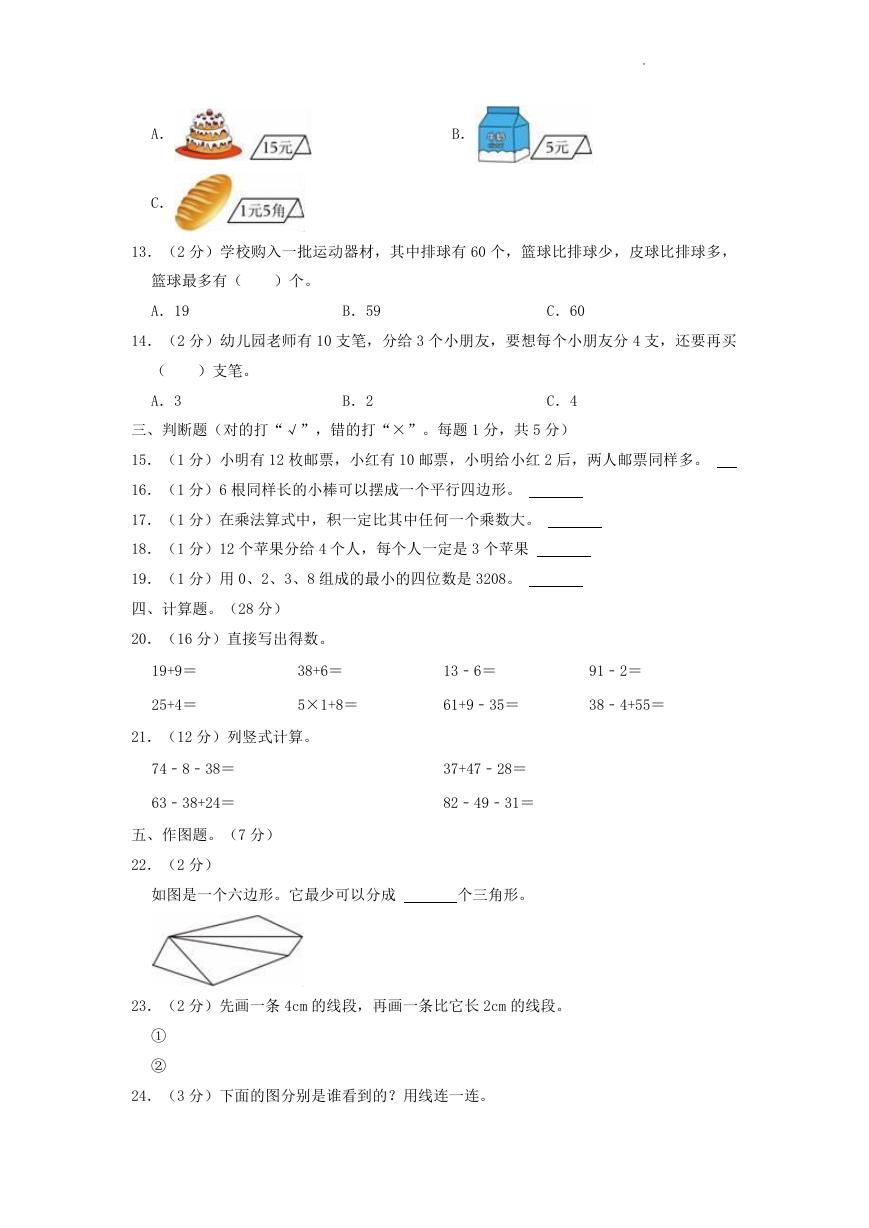 A. 15元

B. 牛奶 5元

C. 1元5角

13. （2分）学校购入一批运动器材，其中排球有60个，篮球比排球少，皮球比排球多，篮球最多有（　　）个。

A. 19　　B. 59　　C. 60

14. （2分）幼儿园老师有10支笔，分给3个小朋友，要想每个小朋友分4支，还要再买（　　）支笔。

A. 3　　B. 2　　C. 4

三、判断题（对的打“√”，错的打“×”。每题1分，共5分）

15. （1分）小明有12枚邮票，小红有10邮票，小明给小红2后，两人邮票同样多。 ___

16. （1分）6根同样长的小棒可以摆成一个平行四边形。 ______

17. （1分）在乘法算式中，积一定比其中任何一个乘数大。 ______

18. （1分）12个苹果分给4个人，每个人一定是3个苹果 ______

19. （1分）用0、2、3、8组成的最小的四位数是3208。 ______

四、计算题。（28分）

20. （16分）直接写出得数。

19+9＝　　38+6＝　　13﹣6＝　　91﹣2＝

25+4＝　　5×1+8＝　　61+9﹣35＝　　38﹣4+55＝

21. （12分）列竖式计算。

74﹣8﹣38＝　　37+47﹣28＝

63﹣38+24＝　　82﹣49﹣31＝

五、作图题。（7分）

22. （2分）

如图是一个六边形。它最少可以分成 ______个三角形。

23. （2分）先画一条4cm的线段，再画一条比它长2cm的线段。

①

②

24. （3分）下面的图分别是谁看到的？用线连一连。